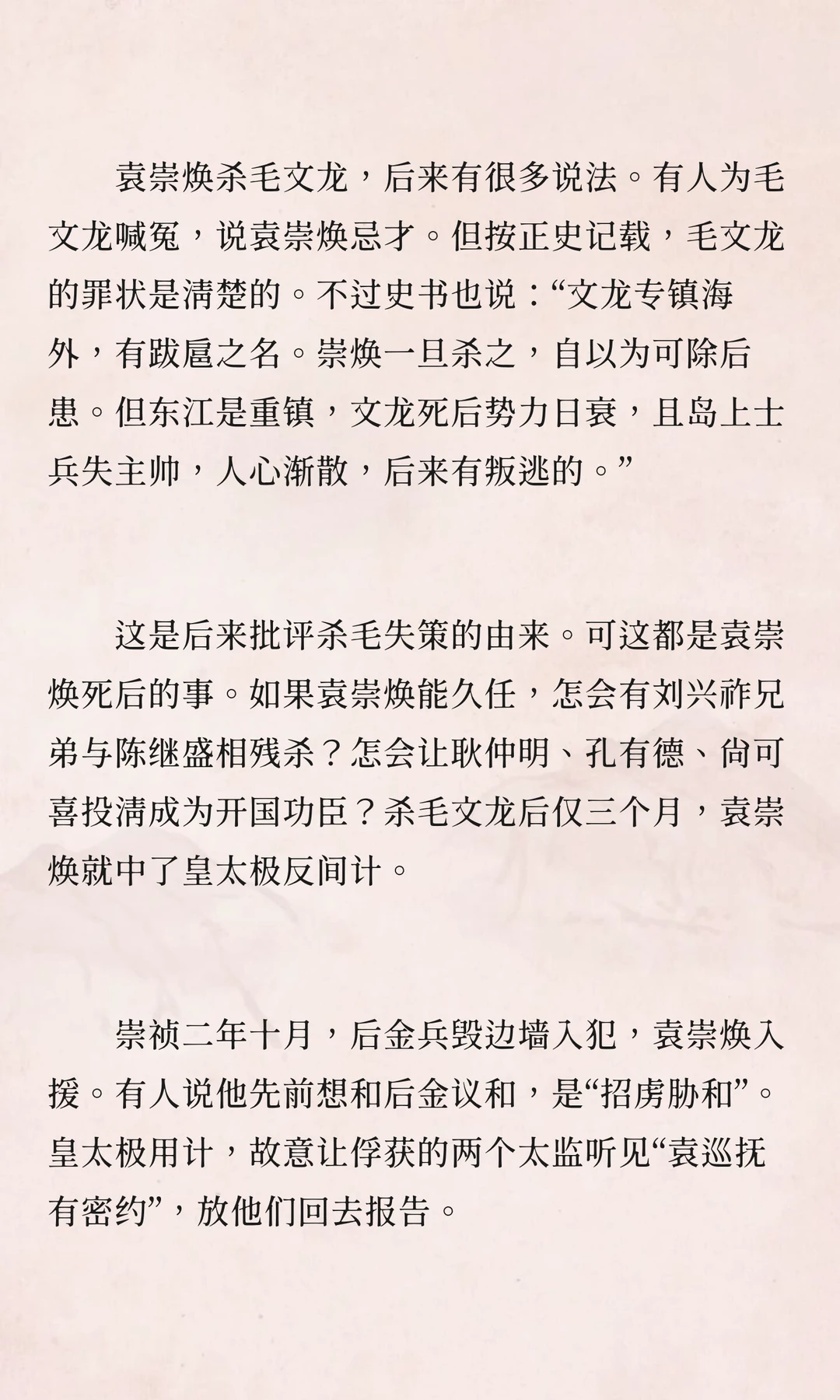 袁崇焕杀毛文龙，后来有很多说法。有人为毛文龙喊冤，说袁崇焕忌才。但按正史记载，毛文龙的罪状是清楚的。不过史书也说：“文龙专镇海外，有跋扈之名。崇焕一旦杀之，自以为可除后患。但东江是重镇，文龙死后势力日衰，且岛上士兵失主帅，人心渐散，后来有叛逃的。”

这是后来批评杀毛失策的由来。可这都是袁崇焕死后的事。如果袁崇焕能久任，怎会有刘兴祚兄弟与陈继盛相残杀？怎会让耿仲明、孔有德、尚可喜投清成为开国功臣？杀毛文龙后仅三个月，袁崇焕就中了皇太极反间计。

崇祯二年十月，后金兵毁边墙入犯，袁崇焕入援。有人说他先前想和后金议和，是“招虏胁和”。皇太极用计，故意让俘获的两个太监听见“袁巡抚有密约”，放他们回去报告。